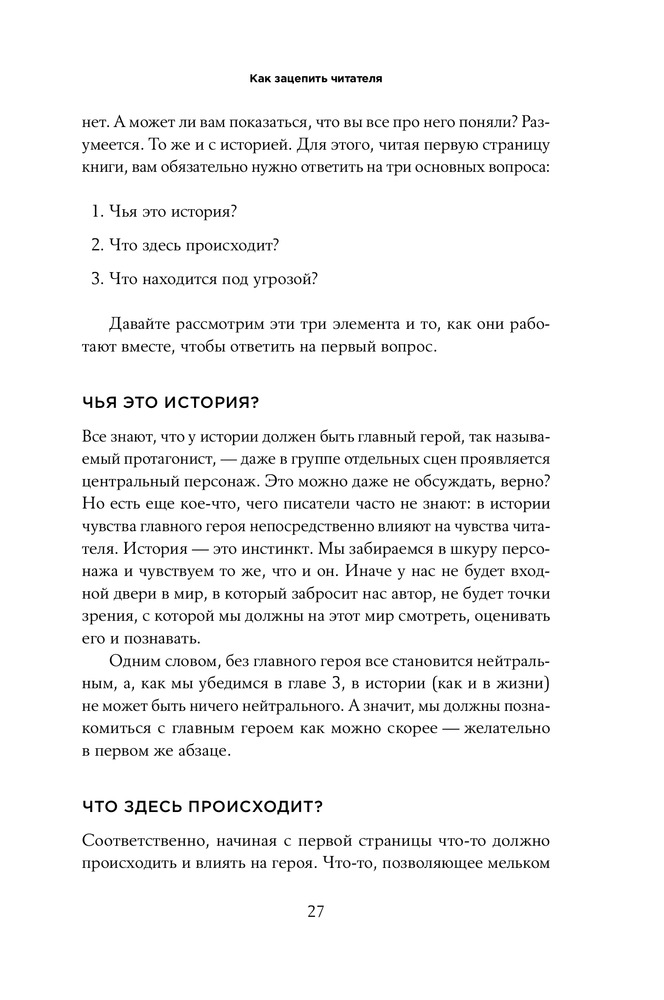 Как зацепить читателя

нет. А может ли вам показаться, что вы все про него поняли? Разумеется. То же и с историей. Для этого, читая первую страницу книги, вам обязательно нужно ответить на три основных вопроса:

1. Чья это история?

2. Что здесь происходит?

3. Что находится под угрозой?

Давайте рассмотрим эти три элемента и то, как они работают вместе, чтобы ответить на первый вопрос.

ЧЬЯ ЭТО ИСТОРИЯ?

Все знают, что у истории должен быть главный герой, так называемый протагонист, — даже в группе отдельных сцен проявляется центральный персонаж. Это можно даже не обсуждать, верно? Но есть еще кое-что, чего писатели часто не знают: в истории чувства главного героя непосредственно влияют на чувства читателя. История — это инстинкт. Мы забираемся в шкуру персонажа и чувствуем то же, что и он. Иначе у нас не будет входной двери в мир, в который забросит нас автор, не будет точки зрения, с которой мы должны на этот мир смотреть, оценивать его и познавать.

Одним словом, без главного героя все становится нейтральным, а, как мы убедимся в главе 3, в истории (как и в жизни) не может быть ничего нейтрального. А значит, мы должны познакомиться с главным героем как можно скорее — желательно в первом же абзаце.

ЧТО ЗДЕСЬ ПРОИСХОДИТ?

Соответственно, начиная с первой страницы что-то должно происходить и влиять на героя. Что-то, позволяющее мельком

27